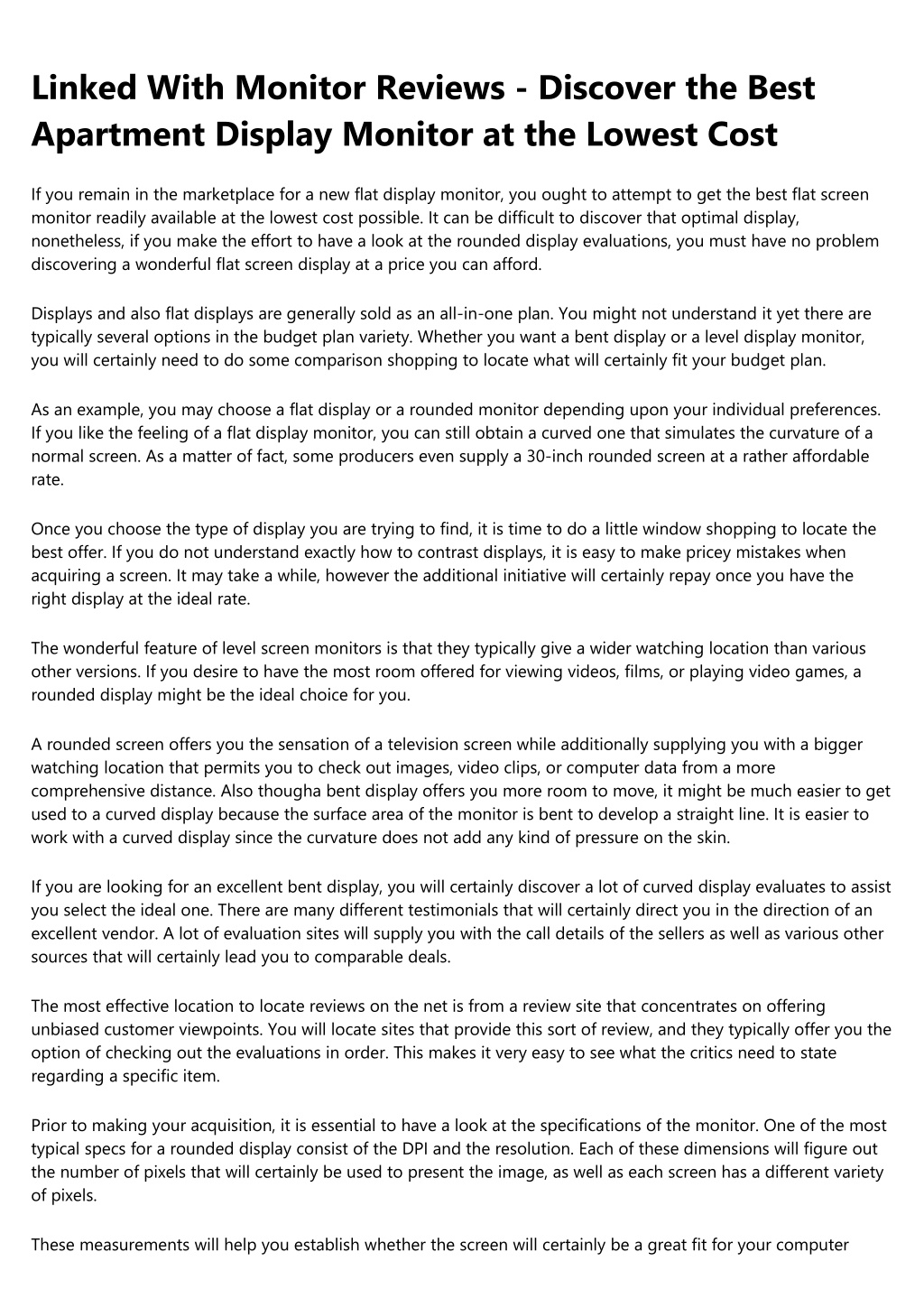 Linked With Monitor Reviews - Discover the Best Apartment Display Monitor at the Lowest Cost

If you remain in the marketplace for a new flat display monitor, you ought to attempt to get the best flat screen monitor readily available at the lowest cost possible. It can be difficult to discover that optimal display, nonetheless, if you make the effort to have a look at the rounded display evaluations, you must have no problem discovering a wonderful flat screen display at a price you can afford.

Displays and also flat displays are generally sold as an all-in-one plan. You might not understand it yet there are typically several options in the budget plan variety. Whether you want a bent display or a level display monitor, you will certainly need to do some comparison shopping to locate what will certainly fit your budget plan.

As an example, you may choose a flat display or a rounded monitor depending upon your individual preferences. If you like the feeling of a flat display monitor, you can still obtain a curved one that simulates the curvature of a normal screen. As a matter of fact, some producers even supply a 30-inch rounded screen at a rather affordable rate.

Once you choose the type of display you are trying to find, it is time to do a little window shopping to locate the best offer. If you do not understand exactly how to contrast displays, it is easy to make pricey mistakes when acquiring a screen. It may take a while, however the additional initiative will certainly repay once you have the right display at the ideal rate.

The wonderful feature of level screen monitors is that they typically give a wider watching location than various other versions. If you desire to have the most room offered for viewing videos, films, or playing video games, a rounded display might be the ideal choice for you.

A rounded screen offers you the sensation of a television screen while additionally supplying you with a bigger watching location that permits you to check out images, video clips, or computer data from a more comprehensive distance. Also thougha bent display offers you more room to move, it might be much easier to get used to a curved display because the surface area of the monitor is bent to develop a straight line. It is easier to work with a curved display since the curvature does not add any kind of pressure on the skin.

If you are looking for an excellent bent display, you will certainly discover a lot of curved display evaluates to assist you select the ideal one. There are many different testimonials that will certainly direct you in the direction of an excellent vendor. A lot of evaluation sites will supply you with the call details of the sellers as well as various other sources that will certainly lead you to comparable deals.

The most effective location to locate reviews on the net is from a review site that concentrates on offering unbiased customer viewpoints. You will locate sites that provide this sort of review, and they typically offer you the option of checking out the evaluations in order. This makes it very easy to see what the critics need to state regarding a specific item.

Prior to making your acquisition, it is essential to have a look at the specifications of the monitor. One of the most typical specs for a rounded display consist of the DPI and the resolution. Each of these dimensions will figure out the number of pixels that will certainly be used to present the image, as well as each screen has a different variety of pixels.

These measurements will help you establish whether the screen will certainly be a great fit for your computer